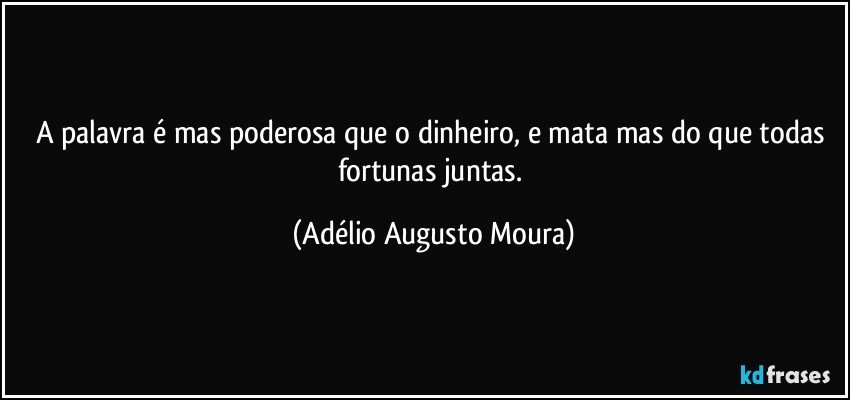 A palavra é mas poderosa que o dinheiro, e mata mas do que todas fortunas juntas.

(Adélio Augusto Moura)

kdfrases